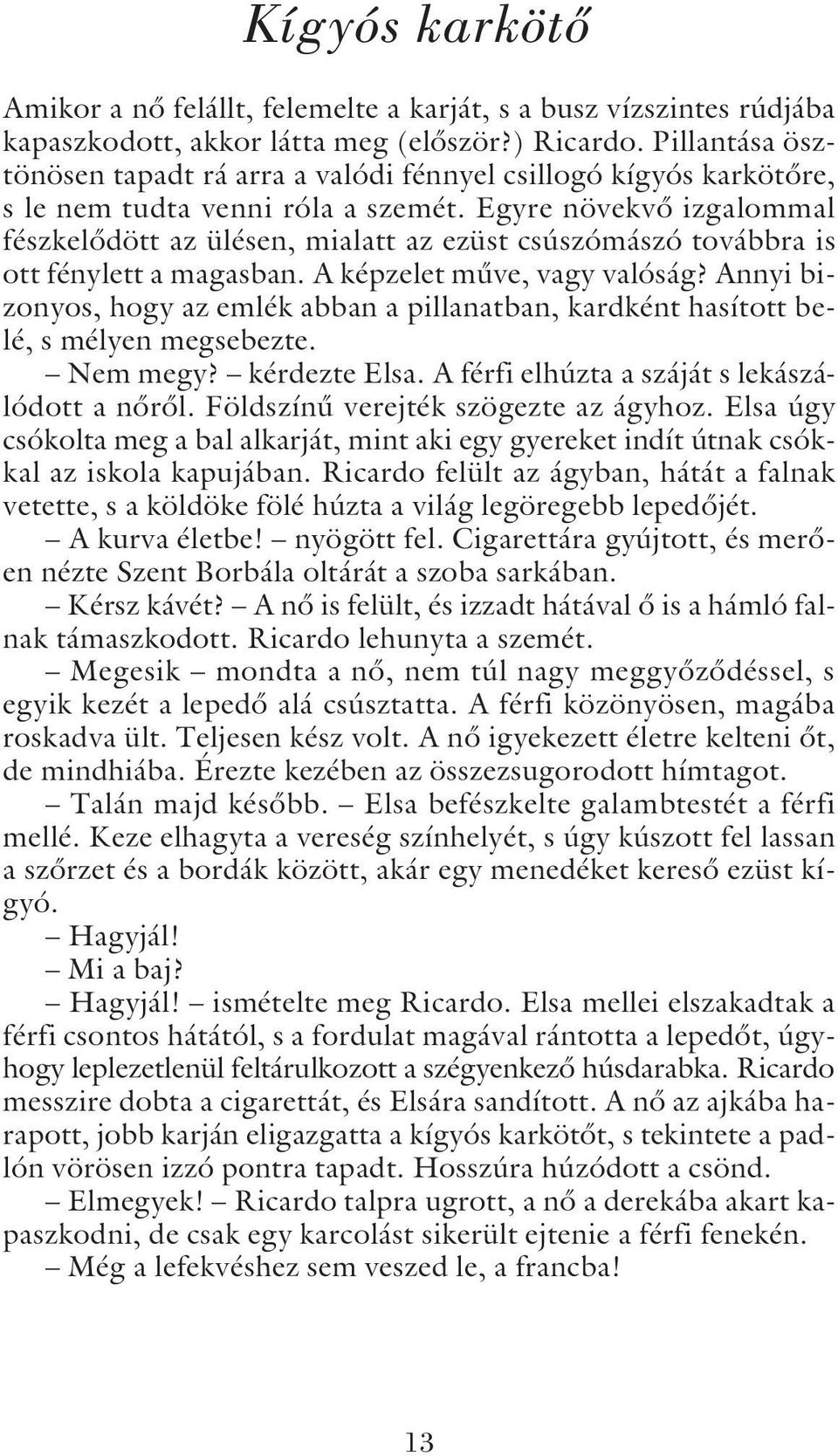 Kígyós karkötő

Amikor a nő felállt, felemelte a karját, s a busz vízszintes rúdjába kapaszkodott, akkor látta meg (először?) Ricardo. Pillantása ösztönösen tapadt rá arra a valódi fénnyel csillogó kígyós karkötőre, s le nem tudta venni róla a szemét. Egyre növekvő izgalommal fészkelődött az ülésen, mialatt az ezüst csúszómászó továbbra is ott fénylett a magasban. A képzelet műve, vagy valóság? Annyi bizonyos, hogy az emlék abban a pillanatban, kardként hasított belé, s mélyen megsebezte.

– Nem megy? – kérdezte Elsa. A férfi elhúzta a száját s lekászálódott a nőről. Földszínű verejték szögezte az ágyhoz. Elsa úgy csókolta meg a bal alkarját, mint aki egy gyereket indít útnak csókkal az iskola kapujában. Ricardo felült az ágyban, hátát a falnak vetette, s a köldöke fölé húzta a világ legöregebb lepedőjét.

– A kurva életbe! – nyögött fel. Cigarettára gyújtott, és merően nézte Szent Borbála oltárát a szoba sarkában.

– Kérsz kávét? – A nő is felült, és izzadt hátával ő is a hámló falnak támaszkodott. Ricardo lehunyta a szemét.

– Megesik – mondta a nő, nem túl nagy meggyőződéssel, s egyik kezét a lepedő alá csúsztatta. A férfi közönyösen, magába roskadva ült. Teljesen kész volt. A nő igyekezett életre kelteni őt, de mindhiába. Érezte kezében az összezsugorodott hímtagot.

– Talán majd később. – Elsa befészkelte galambtestét a férfi mellé. Keze elhagyta a vereség színhelyét, s úgy kúszott fel lassan a szőrzet és a bordák között, akár egy menedéket kereső ezüst kígyó.

– Hagyjál!

– Mi a baj?

– Hagyjál! – ismételte meg Ricardo. Elsa mellei elszakadtak a férfi csontos hátától, s a fordulat magával rántotta a lepedőt, úgyhogy leplezetlenül feltárulkozott a szégyenkező húsdarabka. Ricardo messzire dobta a cigarettát, és Elsára sandított. A nő az ajkába harapott, jobb karján eligazgatta a kígyós karkötőt, s tekintete a padlón vörösen izzó pontra tapadt. Hosszúra húzódott a csönd.

– Elmegyek! – Ricardo talpra ugrott, a nő a derekába akart kapaszkodni, de csak egy karcolást sikerült ejtenie a férfi fenekén.

– Még a lefekvéshez sem veszed le, a francba!

13